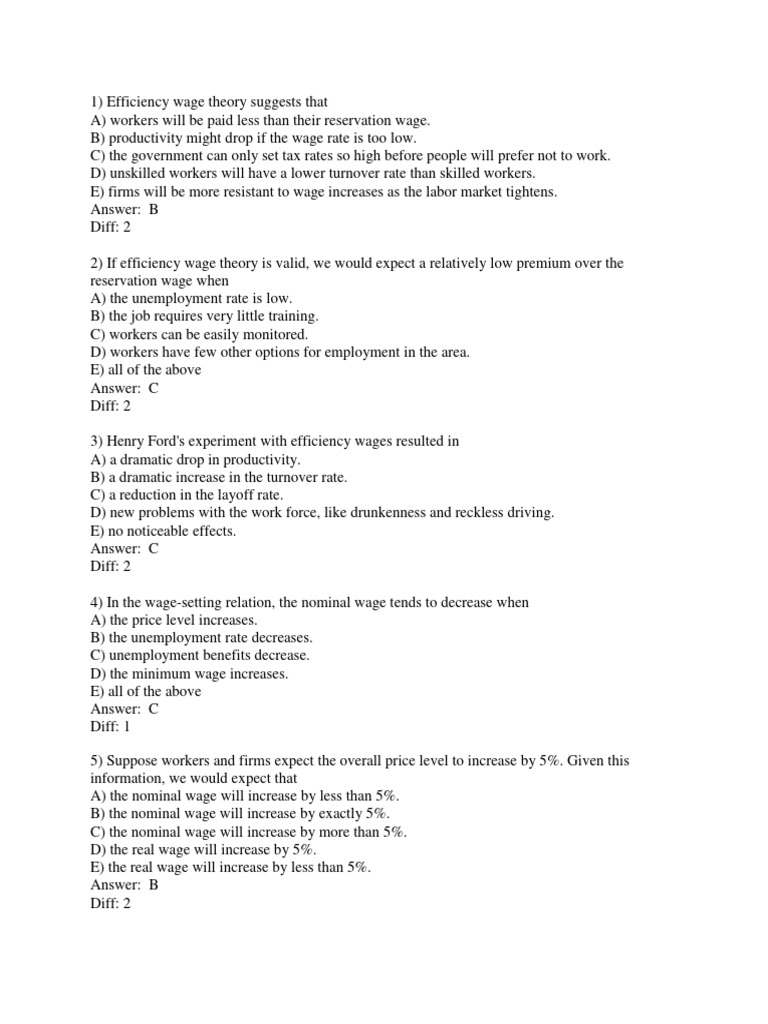 1) Efficiency wage theory suggests that
A) workers will be paid less than their reservation wage.
B) productivity might drop if the wage rate is too low.
C) the government can only set tax rates so high before people will prefer not to work.
D) unskilled workers will have a lower turnover rate than skilled workers.
E) firms will be more resistant to wage increases as the labor market tightens.
Answer: B
Diff: 2

2) If efficiency wage theory is valid, we would expect a relatively low premium over the reservation wage when
A) the unemployment rate is low.
B) the job requires very little training.
C) workers can be easily monitored.
D) workers have few other options for employment in the area.
E) all of the above
Answer: C
Diff: 2

3) Henry Ford's experiment with efficiency wages resulted in
A) a dramatic drop in productivity.
B) a dramatic increase in the turnover rate.
C) a reduction in the layoff rate.
D) new problems with the work force, like drunkenness and reckless driving.
E) no noticeable effects.
Answer: C
Diff: 2

4) In the wage-setting relation, the nominal wage tends to decrease when
A) the price level increases.
B) the unemployment rate decreases.
C) unemployment benefits decrease.
D) the minimum wage increases.
E) all of the above
Answer: C
Diff: 1

5) Suppose workers and firms expect the overall price level to increase by 5%. Given this information, we would expect that
A) the nominal wage will increase by less than 5%.
B) the nominal wage will increase by exactly 5%.
C) the nominal wage will increase by more than 5%.
D) the real wage will increase by 5%.
E) the real wage will increase by less than 5%.
Answer: B
Diff: 2